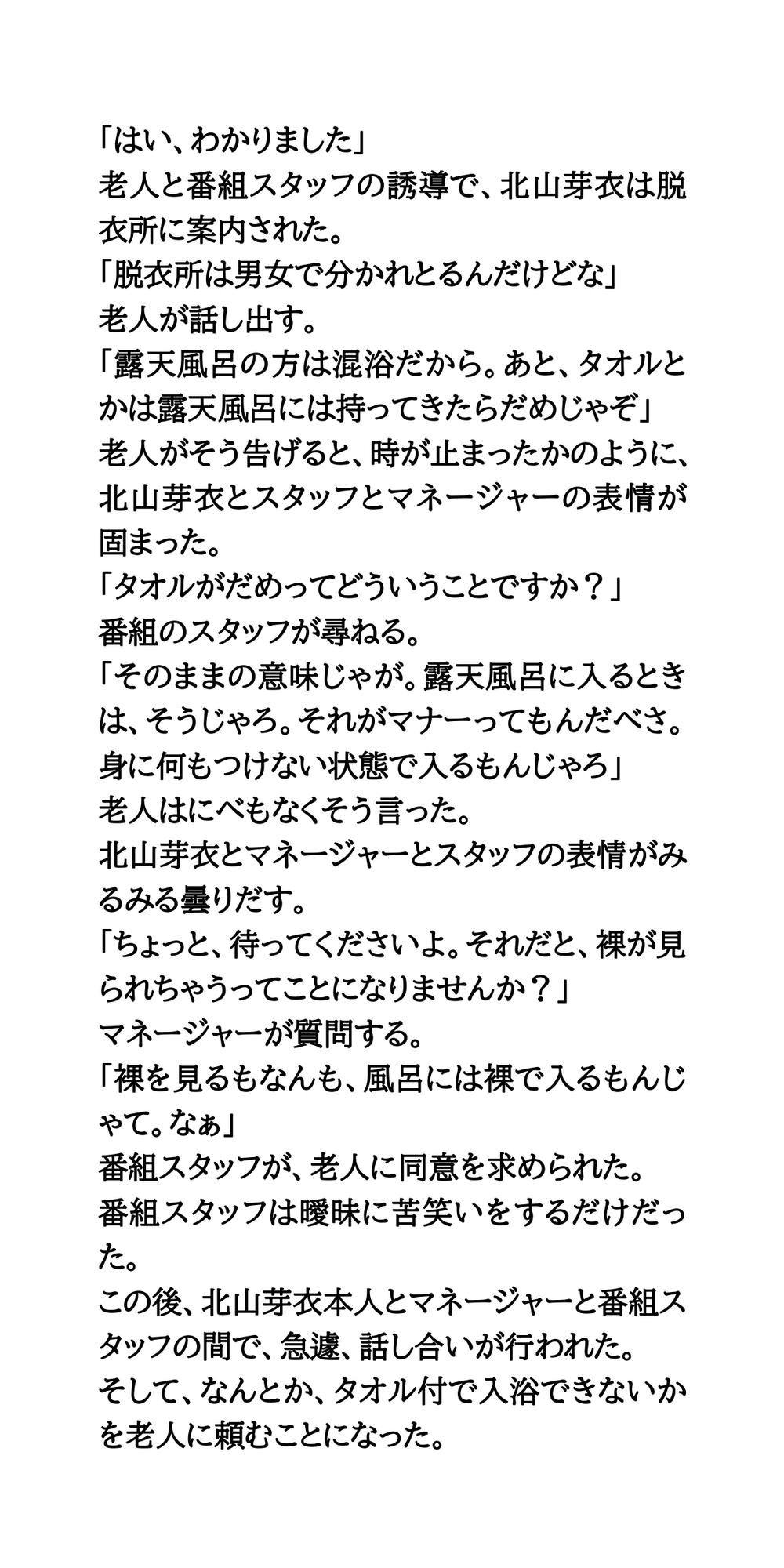 「はい、わかりました」
老人と番組スタッフの誘導で、北山芽衣は脱衣所に案内された。
「脱衣所は男女で分かれとるんだけどな」
老人が話し出す。
「露天風呂の方は混浴だから。あと、タオルとかは露天風呂には持ってきたらだめじゃぞ」
老人がそう告げると、時が止まったかのように、北山芽衣とスタッフとマネージャーの表情が固まった。
「タオルがだめってどういうことですか？」
番組のスタッフが尋ねる。
「そのままの意味じゃが。露天風呂に入るときは、そうじゃろ。それがマナーってもんだべさ。身に何もつけない状態で入るもんじゃろ」
老人はにべもなくそう言った。
北山芽衣とマネージャーとスタッフの表情がみるみる曇りだす。
「ちょっと、待ってくださいよ。それだと、裸が見られちゃうってことになりませんか？」
マネージャーが質問する。
「裸を見るもなんも、風呂には裸で入るもんじゃて。なぁ」
番組スタッフが、老人に同意を求められた。
番組スタッフは曖昧に苦笑いをするだけだった。
この後、北山芽衣本人とマネージャーと番組スタッフの間で、急遽、話し合いが行われた。
そして、なんとか、タオル付で入浴できないかを老人に頼むことになった。